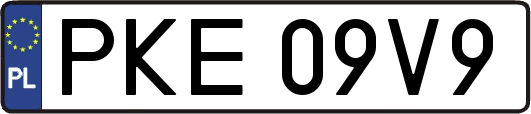 PL
PKE 09V9